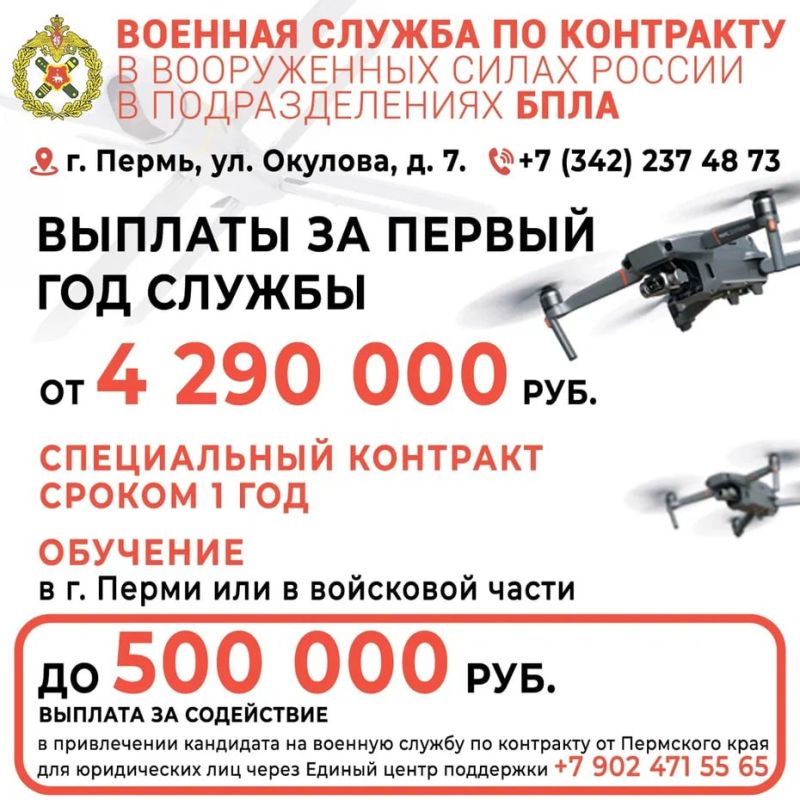 ВОЕННАЯ СЛУЖБА ПО КОНТРАКТУ
В ВООРУЖЕННЫХ СИЛАХ РОССИИ
В ПОДРАЗДЕЛЕНИЯХ БПЛА

г. Пермь, ул. Окулова, д. 7. +7 (342) 237 48 73

ВЫПЛАТЫ ЗА ПЕРВЫЙ ГОД СЛУЖБЫ

ОТ 4 290 000 РУБ.

СПЕЦИАЛЬНЫЙ КОНТРАКТ СРОКОМ 1 ГОД

ОБУЧЕНИЕ
в г. Перми или в войсковой части

ДО 500 000 РУБ.
ВЫПЛАТА ЗА СОДЕЙСТВИЕ
в привлечении кандидата на военную службу по контракту от Пермского края для юридических лиц через Единый центр поддержки +7 902 471 55 65